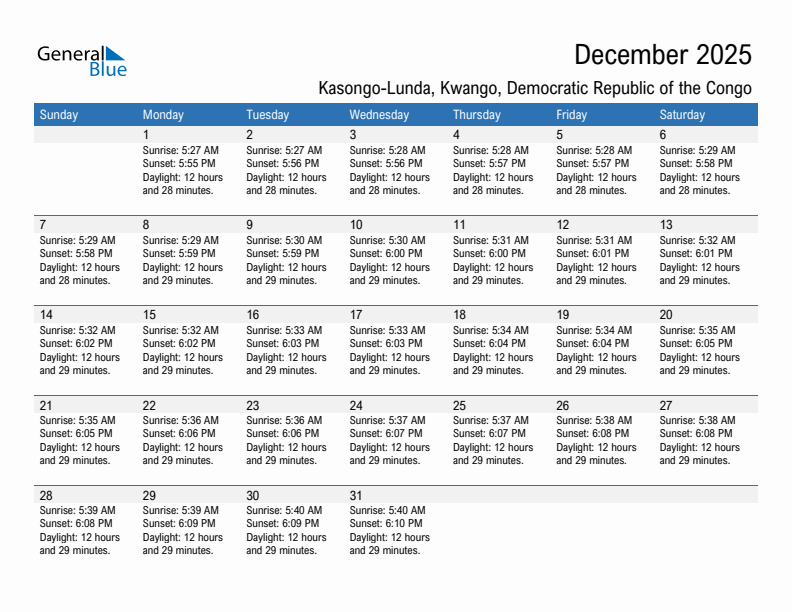 General Blue

December 2025

Kasongo-Lunda, Kwango, Democratic Republic of the Congo

| Sunday | Monday | Tuesday | Wednesday | Thursday | Friday | Saturday |
|---|---|---|---|---|---|---|
| | 1 Sunrise: 5:27 AM Sunset: 5:55 PM Daylight: 12 hours and 28 minutes. | 2 Sunrise: 5:27 AM Sunset: 5:56 PM Daylight: 12 hours and 28 minutes. | 3 Sunrise: 5:28 AM Sunset: 5:56 PM Daylight: 12 hours and 28 minutes. | 4 Sunrise: 5:28 AM Sunset: 5:57 PM Daylight: 12 hours and 28 minutes. | 5 Sunrise: 5:28 AM Sunset: 5:57 PM Daylight: 12 hours and 28 minutes. | 6 Sunrise: 5:29 AM Sunset: 5:58 PM Daylight: 12 hours and 28 minutes. |
| 7 Sunrise: 5:29 AM Sunset: 5:58 PM Daylight: 12 hours and 28 minutes. | 8 Sunrise: 5:29 AM Sunset: 5:59 PM Daylight: 12 hours and 29 minutes. | 9 Sunrise: 5:30 AM Sunset: 5:59 PM Daylight: 12 hours and 29 minutes. | 10 Sunrise: 5:30 AM Sunset: 6:00 PM Daylight: 12 hours and 29 minutes. | 11 Sunrise: 5:31 AM Sunset: 6:00 PM Daylight: 12 hours and 29 minutes. | 12 Sunrise: 5:31 AM Sunset: 6:01 PM Daylight: 12 hours and 29 minutes. | 13 Sunrise: 5:32 AM Sunset: 6:01 PM Daylight: 12 hours and 29 minutes. |
| 14 Sunrise: 5:32 AM Sunset: 6:02 PM Daylight: 12 hours and 29 minutes. | 15 Sunrise: 5:32 AM Sunset: 6:02 PM Daylight: 12 hours and 29 minutes. | 16 Sunrise: 5:33 AM Sunset: 6:03 PM Daylight: 12 hours and 29 minutes. | 17 Sunrise: 5:33 AM Sunset: 6:03 PM Daylight: 12 hours and 29 minutes. | 18 Sunrise: 5:34 AM Sunset: 6:04 PM Daylight: 12 hours and 29 minutes. | 19 Sunrise: 5:34 AM Sunset: 6:04 PM Daylight: 12 hours and 29 minutes. | 20 Sunrise: 5:35 AM Sunset: 6:05 PM Daylight: 12 hours and 29 minutes. |
| 21 Sunrise: 5:35 AM Sunset: 6:05 PM Daylight: 12 hours and 29 minutes. | 22 Sunrise: 5:36 AM Sunset: 6:06 PM Daylight: 12 hours and 29 minutes. | 23 Sunrise: 5:36 AM Sunset: 6:06 PM Daylight: 12 hours and 29 minutes. | 24 Sunrise: 5:37 AM Sunset: 6:07 PM Daylight: 12 hours and 29 minutes. | 25 Sunrise: 5:37 AM Sunset: 6:07 PM Daylight: 12 hours and 29 minutes. | 26 Sunrise: 5:38 AM Sunset: 6:08 PM Daylight: 12 hours and 29 minutes. | 27 Sunrise: 5:38 AM Sunset: 6:08 PM Daylight: 12 hours and 29 minutes. |
| 28 Sunrise: 5:39 AM Sunset: 6:08 PM Daylight: 12 hours and 29 minutes. | 29 Sunrise: 5:39 AM Sunset: 6:09 PM Daylight: 12 hours and 29 minutes. | 30 Sunrise: 5:40 AM Sunset: 6:09 PM Daylight: 12 hours and 29 minutes. | 31 Sunrise: 5:40 AM Sunset: 6:10 PM Daylight: 12 hours and 29 minutes. | | | |